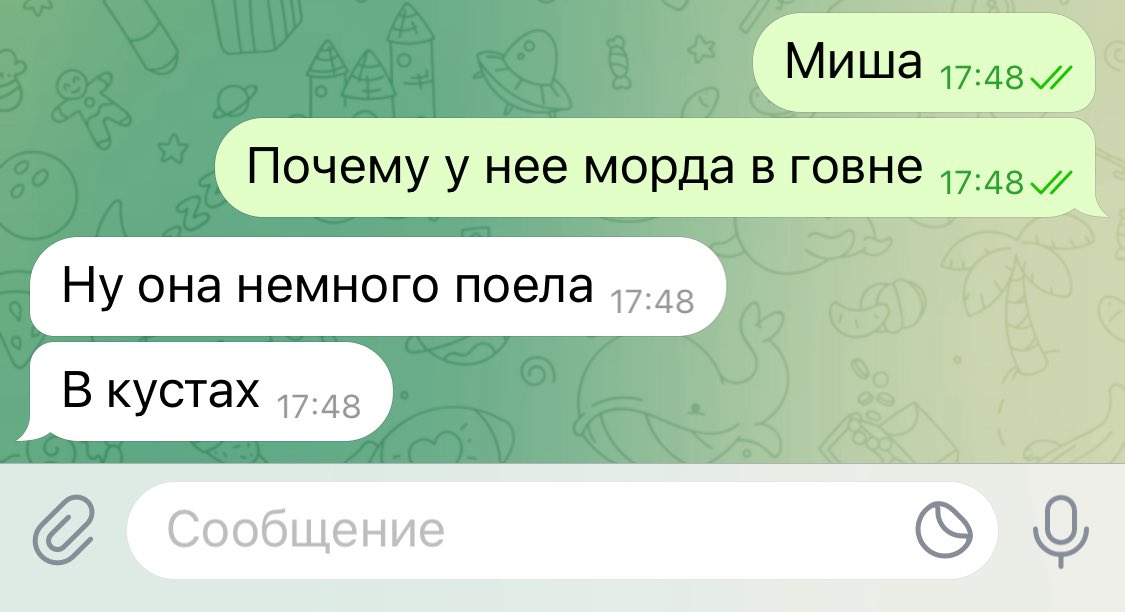 Миша 17:48

Почему у нее морда в говне 17:48

Ну она немного поела 17:48

В кустах 17:48

Сообщение